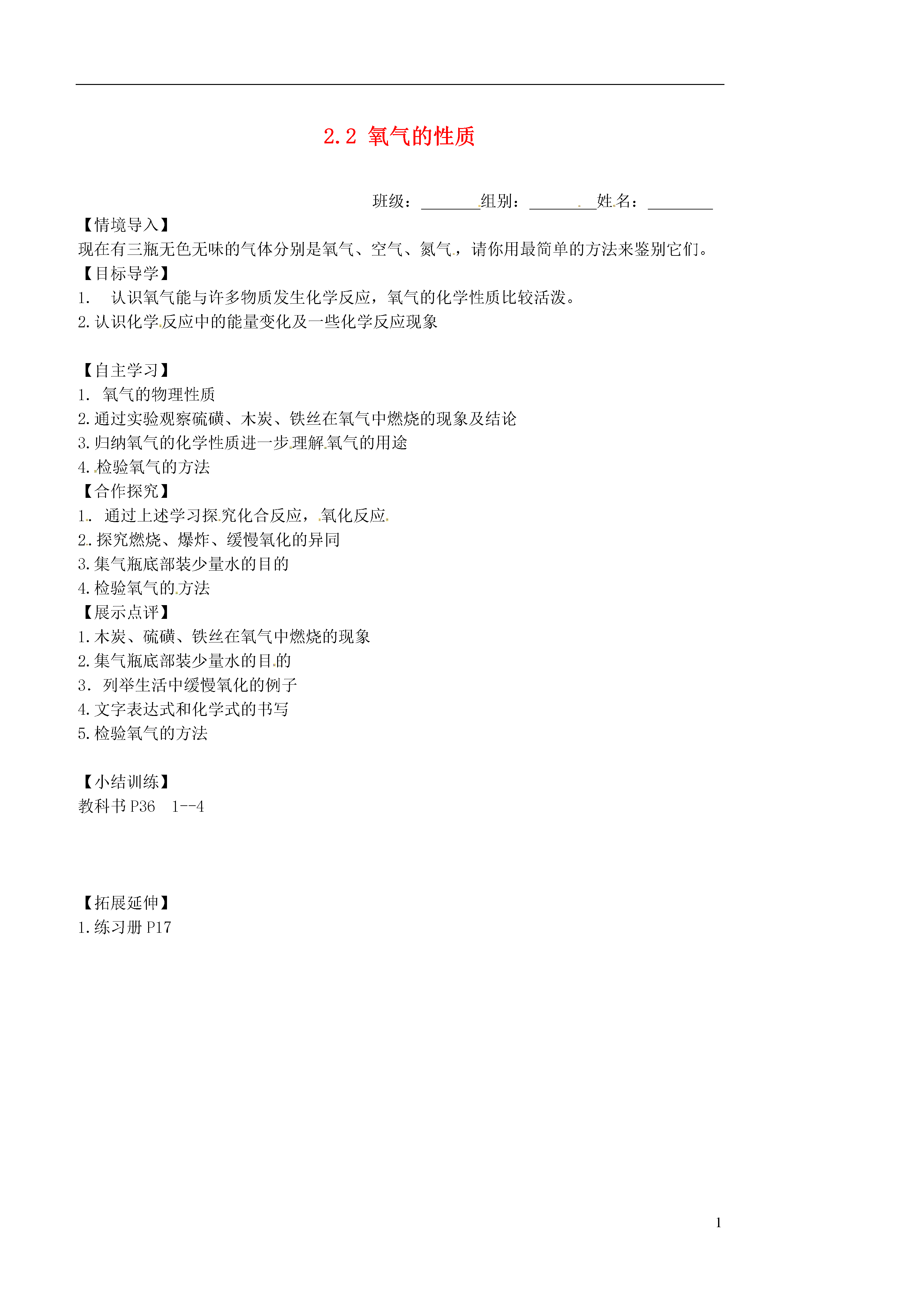 2.2 氧气的性质

班级：________组别：________姓名：________

【情境导入】
现在有三瓶无色无味的气体分别是氧气、空气、氮气，请你用最简单的方法来鉴别它们。
【目标导学】
1. 认识氧气能与许多物质发生化学反应，氧气的化学性质比较活泼。
2.认识化学反应中的能量变化及一些化学反应现象

【自主学习】
1. 氧气的物理性质
2.通过实验观察硫磺、木炭、铁丝在氧气中燃烧的现象及结论
3.归纳氧气的化学性质进一步理解氧气的用途
4.检验氧气的方法
【合作探究】
1. 通过上述学习探究化合反应，氧化反应
2.探究燃烧、爆炸、缓慢氧化的异同
3.集气瓶底部装少量水的目的
4.检验氧气的方法
【展示点评】
1.木炭、硫磺、铁丝在氧气中燃烧的现象
2.集气瓶底部装少量水的目的
3. 列举生活中缓慢氧化的例子
4.文字表达式和化学式的书写
5.检验氧气的方法

【小结训练】
教科书 P36 1--4

【拓展延伸】
1.练习册 P17

1